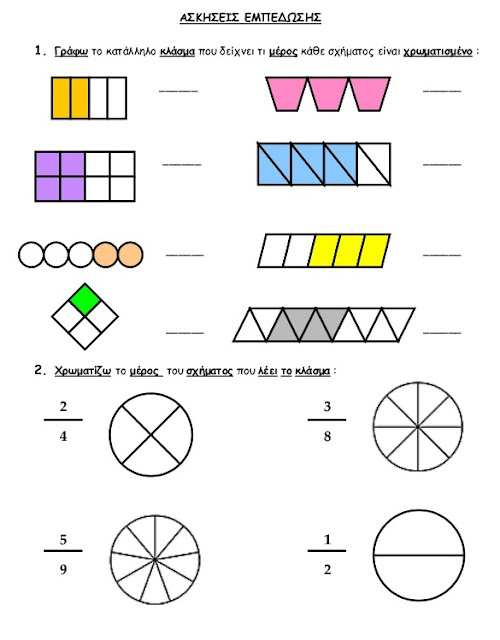 ΑΣΚΗΣΕΙΣ ΕΜΠΕΔΩΣΗΣ

1. Γράφω το κατάλληλο κλάσμα που δείχνει τι μέρος κάθε σχήματος είναι χρωματισμένο :

____ ____

____ ____

____ ____

____ ____

2. Χρωματίζω το μέρος του σχήματος που λέει το κλάσμα :

$\frac{2}{4}$

$\frac{3}{8}$

$\frac{5}{9}$

$\frac{1}{2}$